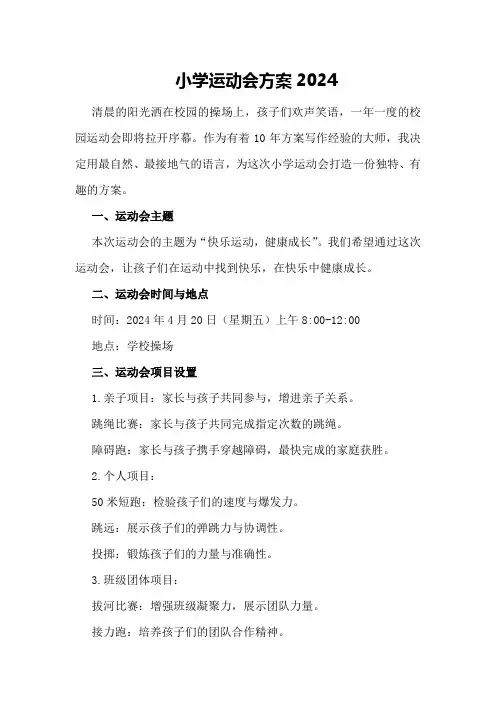 小学运动会方案 2024

清晨的阳光洒在校园的操场上，孩子们欢声笑语，一年一度的校园运动会即将拉开序幕。作为有着 10 年方案写作经验的大师，我决定用最自然、最接地气的语言，为这次小学运动会打造一份独特、有趣的方案。

一、运动会主题

本次运动会的主题为“快乐运动，健康成长”。我们希望通过这次运动会，让孩子们在运动中找到快乐，在快乐中健康成长。

二、运动会时间与地点

时间：2024 年 4 月 20 日（星期五）上午 8:00-12:00

地点：学校操场

三、运动会项目设置

1.亲子项目：家长与孩子共同参与，增进亲子关系。

跳绳比赛：家长与孩子共同完成指定次数的跳绳。

障碍跑：家长与孩子携手穿越障碍，最快完成的家庭获胜。

2.个人项目：

50 米短跑：检验孩子们的速度与爆发力。

跳远：展示孩子们的弹跳力与协调性。

投掷：锻炼孩子们的力量与准确性。

3.班级团体项目：

拔河比赛：增强班级凝聚力，展示团队力量。

接力跑：培养孩子们的团队合作精神。